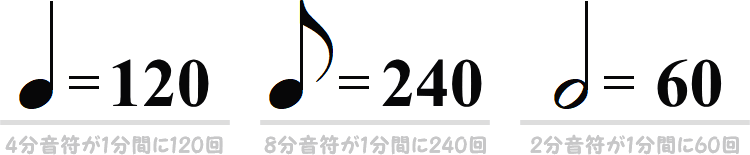 ♩= 120

4分音符が1分間に120回

♪= 240

8分音符が1分間に240回

𝅗𝅥= 60

2分音符が1分間に60回